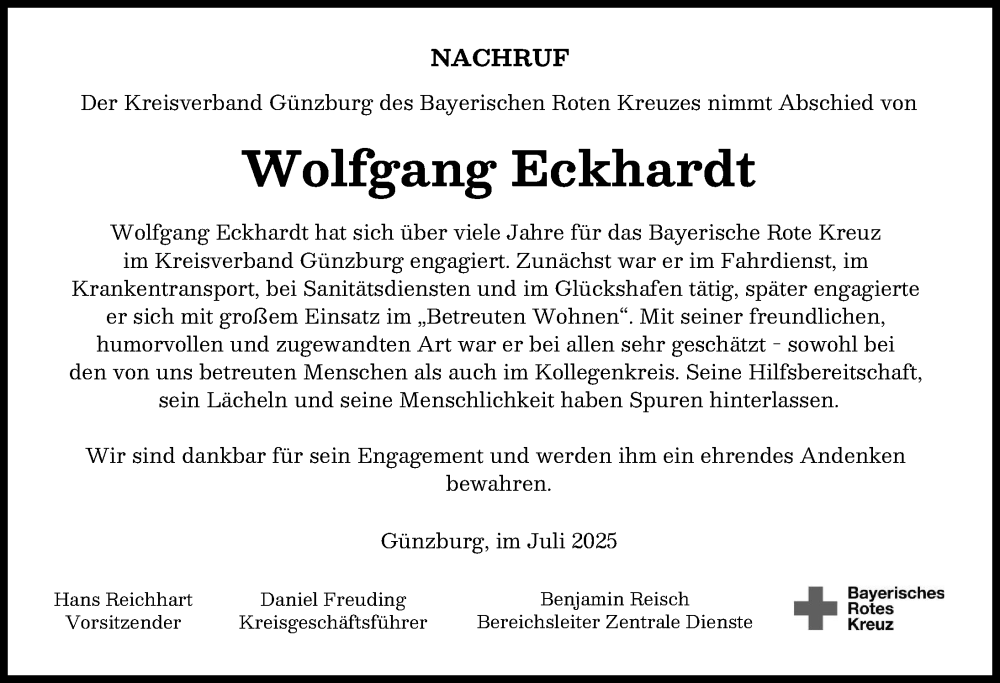 NACHRUF

Der Kreisverband Günzburg des Bayerischen Roten Kreuzes nimmt Abschied von

Wolfgang Eckhardt

Wolfgang Eckhardt hat sich über viele Jahre für das Bayerische Rote Kreuz im Kreisverband Günzburg engagiert. Zunächst war er im Fahrdienst, im Krankentransport, bei Sanitätsdiensten und im Glückshafen tätig, später engagierte er sich mit großem Einsatz im „Betreuten Wohnen“. Mit seiner freundlichen, humorvollen und zugewandten Art war er bei allen sehr geschätzt - sowohl bei den von uns betreuten Menschen als auch im Kollegenkreis. Seine Hilfsbereitschaft, sein Lächeln und seine Menschlichkeit haben Spuren hinterlassen.

Wir sind dankbar für sein Engagement und werden ihm ein ehrendes Andenken bewahren.

Günzburg, im Juli 2025

Hans Reichhart
Vorsitzender

Daniel Freuding
Kreisgeschäftsführer

Benjamin Reisch
Bereichsleiter Zentrale Dienste

Bayerisches
Rotes
Kreuz